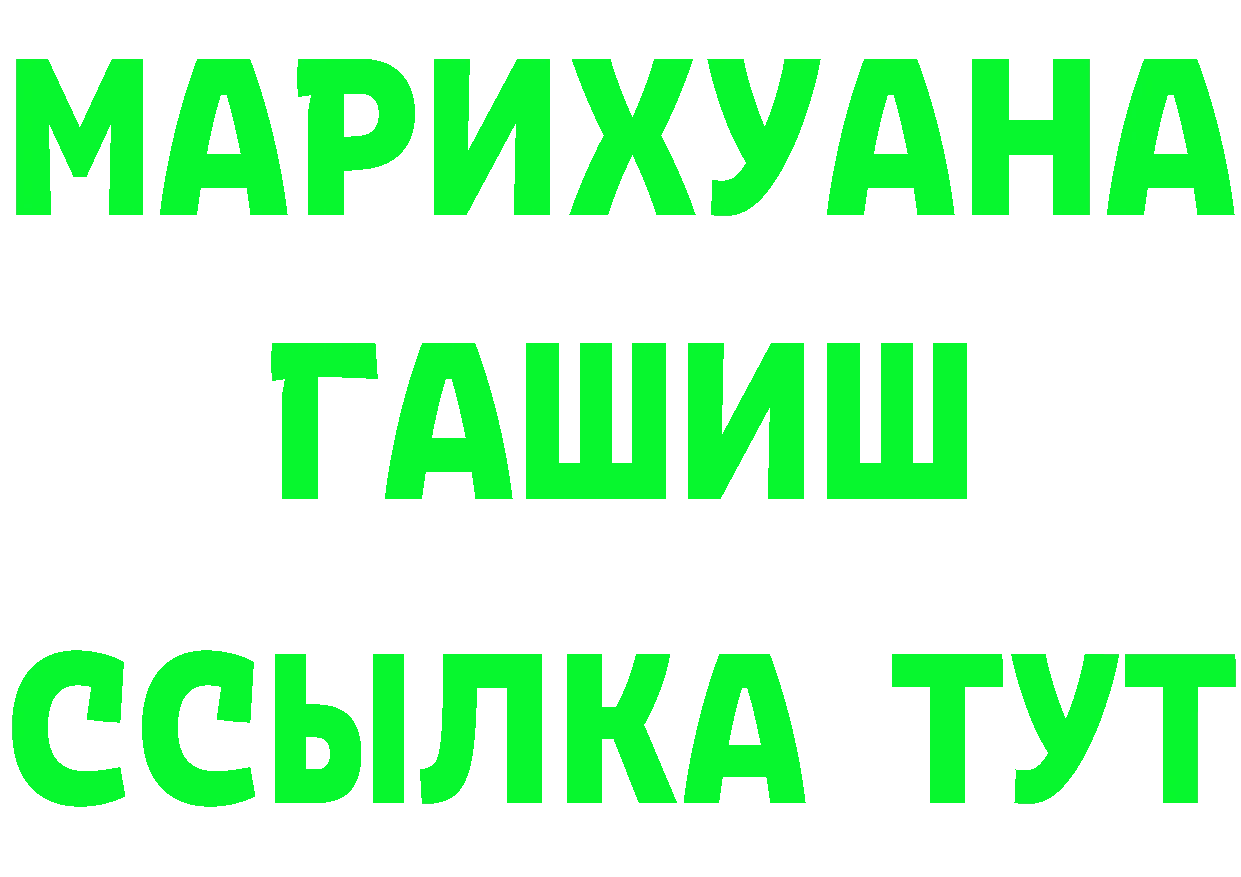 МАРИХУАНА
ГАШИШ
ССЫЛКА ТУТ